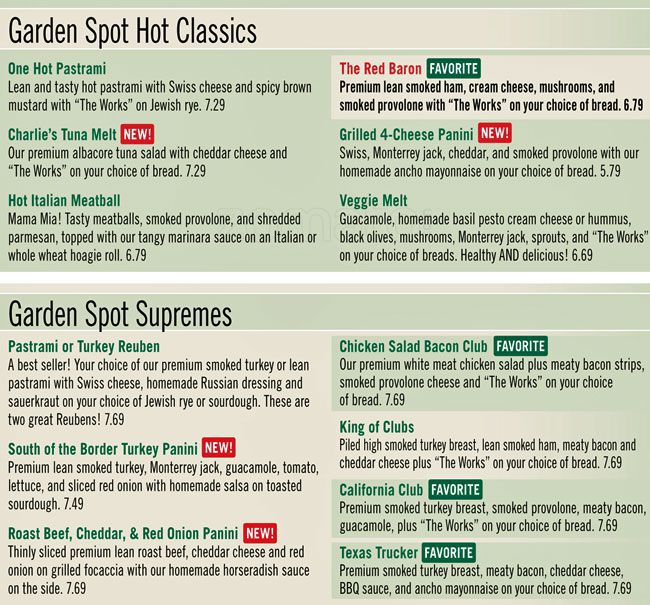 Garden Spot Hot Classics

One Hot Pastrami
Lean and tasty hot pastrami with Swiss cheese and spicy brown mustard with "The Works" on Jewish rye. 7.29

Charlie's Tuna Melt NEW!
Our premium albacore tuna salad with cheddar cheese and "The Works" on your choice of bread. 7.29

Hot Italian Meatball
Mama Mia! Tasty meatballs, smoked provolone, and shredded parmesan, topped with our tangy marinara sauce on an Italian or whole wheat hoagie roll. 6.79

The Red Baron FAVORITE
Premium lean smoked ham, cream cheese, mushrooms, and smoked provolone with "The Works" on your choice of bread. 6.79

Grilled 4-Cheese Panini NEW!
Swiss, Monterrey jack, cheddar, and smoked provolone with our homemade ancho mayonnaise on your choice of bread. 5.79

Veggie Melt
Guacamole, homemade basil pesto cream cheese or hummus, black olives, mushrooms, Monterrey jack, sprouts, and "The Works" on your choice of breads. Healthy AND delicious! 6.69

Garden Spot Supremes

Pastrami or Turkey Reuben
A best seller! Your choice of our premium smoked turkey or lean pastrami with Swiss cheese, homemade Russian dressing and sauerkraut on your choice of Jewish rye or sourdough. These are two great Reubens! 7.69

South of the Border Turkey Panini NEW!
Premium lean smoked turkey, Monterrey jack, guacamole, tomato, lettuce, and sliced red onion with homemade salsa on toasted sourdough. 7.49

Roast Beef, Cheddar, & Red Onion Panini NEW!
Thinly sliced premium lean roast beef, cheddar cheese and red onion on grilled focaccia with our homemade horseradish sauce on the side. 7.69

Chicken Salad Bacon Club FAVORITE
Our premium white meat chicken salad plus meaty bacon strips, smoked provolone cheese and "The Works" on your choice of bread. 7.69

King of Clubs
Piled high smoked turkey breast, lean smoked ham, meaty bacon and cheddar cheese plus "The Works" on your choice of bread. 7.69

California Club FAVORITE
Premium smoked turkey breast, smoked provolone, meaty bacon, guacamole, plus "The Works" on your choice of bread. 7.69

Texas Trucker FAVORITE
Premium smoked turkey breast, meaty bacon, cheddar cheese, BBQ sauce, and ancho mayonnaise on your choice of bread. 7.69